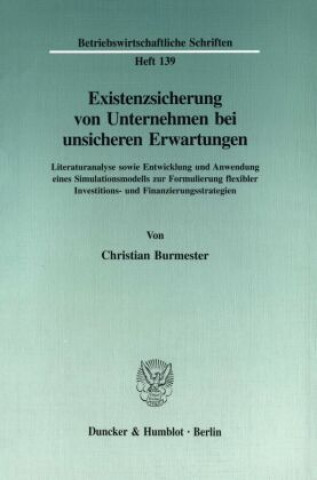 Betriebswirtschaftliche Schriften

Heft 139

Existenzsicherung von Unternehmen bei unsicheren Erwartungen

Literaturanalyse sowie Entwicklung und Anwendung eines Simulationsmodells zur Formulierung flexibler Investitions- und Finanzierungsstrategien

Von

Christian Burmester

Duncker & Humblot · Berlin